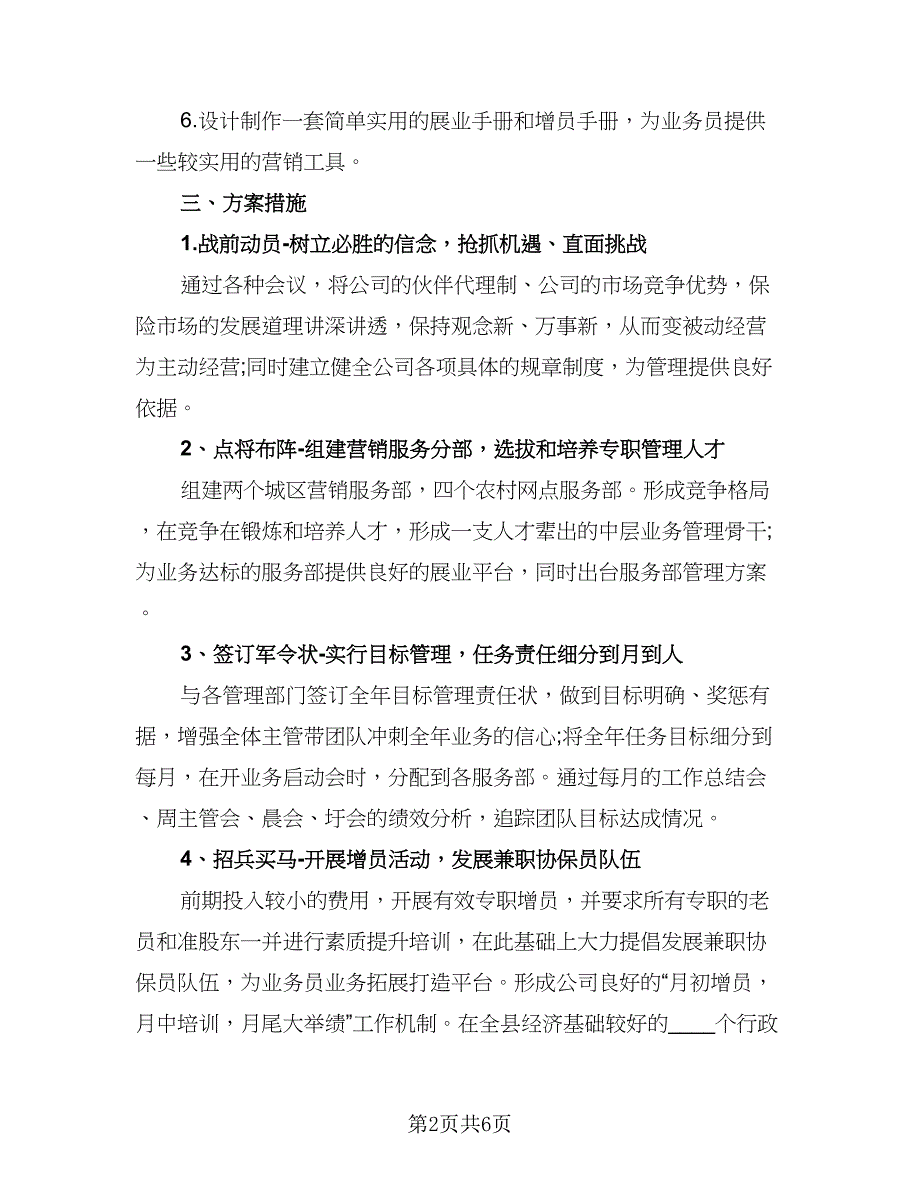 6.设计制作一套简单实用的展业手册和增员手册，为业务员提供一些较实用的营销工具。

三、方案措施

1.战前动员-树立必胜的信念，抢抓机遇、直面挑战

通过各种会议，将公司的伙伴代理制、公司的市场竞争优势，保险市场的发展道理讲深讲透，保持观念新、万事新，从而变被动经营为主动经营;同时建立健全公司各项具体的规章制度，为管理提供良好依据。

2、点将布阵-组建营销服务分部，选拔和培养专职管理人才

组建两个城区营销服务部，四个农村网点服务部。形成竞争格局，在竞争在锻炼和培养人才，形成一支人才辈出的中层业务管理骨干;为业务达标的服务部提供良好的展业平台，同时出台服务部管理方案。

3、签订军令状-实行目标管理，任务责任细分到月到人

与各管理部门签订全年目标管理责任状，做到目标明确、奖惩有据，增强全体主管带团队冲刺全年业务的信心;将全年任务目标细分到每月，在开业务启动会时，分配到各服务部。通过每月的工作总结会、周主管会、晨会、圩会的绩效分析，追踪团队目标达成情况。

4、招兵买马-开展增员活动，发展兼职协保员队伍

前期投入较小的费用，开展有效专职增员，并要求所有专职的老员和准股东一并进行素质提升培训，在此基础上大力提倡发展兼职协保员队伍，为业务员业务拓展打造平台。形成公司良好的“月初增员，月中培训，月尾大举绩”工作机制。在全县经济基础较好的____个行政

第2页共6页